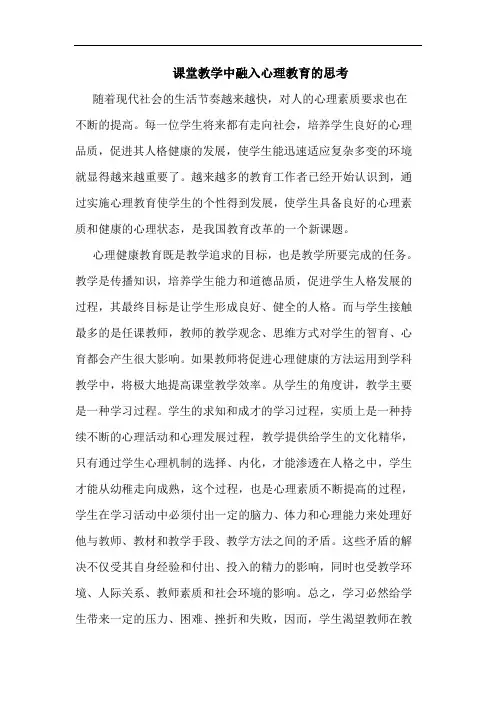 课堂教学中融入心理教育的思考

随着现代社会的生活节奏越来越快，对人的心理素质要求也在不断的提高。每一位学生将来都有走向社会，培养学生良好的心理品质，促进其人格健康的发展，使学生能迅速适应复杂多变的环境就显得越来越重要了。越来越多的教育工作者已经开始认识到，通过实施心理教育使学生的个性得到发展，使学生具备良好的心理素质和健康的心理状态，是我国教育改革的一个新课题。

心理健康教育既是教学追求的目标，也是教学所要完成的任务。教学是传播知识，培养学生能力和道德品质，促进学生人格发展的过程，其最终目标是让学生形成良好、健全的人格。而与学生接触最多的是任课教师，教师的教学观念、思维方式对学生的智育、心育都会产生很大影响。如果教师将促进心理健康的方法运用到学科教学中，将极大地提高课堂教学效率。从学生的角度讲，教学主要是一种学习过程。学生的求知和成才的学习过程，实质上是一种持续不断的心理活动和心理发展过程，教学提供给学生的文化精华，只有通过学生心理机制的选择、内化，才能渗透在人格之中，学生才能从幼稚走向成熟，这个过程，也是心理素质不断提高的过程，学生在学习活动中必须付出一定的脑力、体力和心理能力来处理好他与教师、教材和教学手段、教学方法之间的矛盾。这些矛盾的解决不仅受其自身经验和付出、投入的精力的影响，同时也受教学环境、人际关系、教师素质和社会环境的影响。总之，学习必然给学生带来一定的压力、困难、挫折和失败，因而，学生渴望教师在教